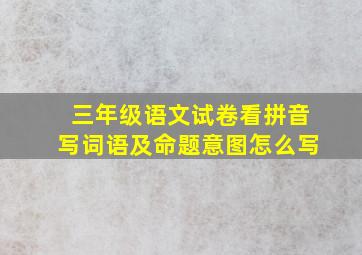 三年级语文试卷看拼音写词语及命题意图怎么写